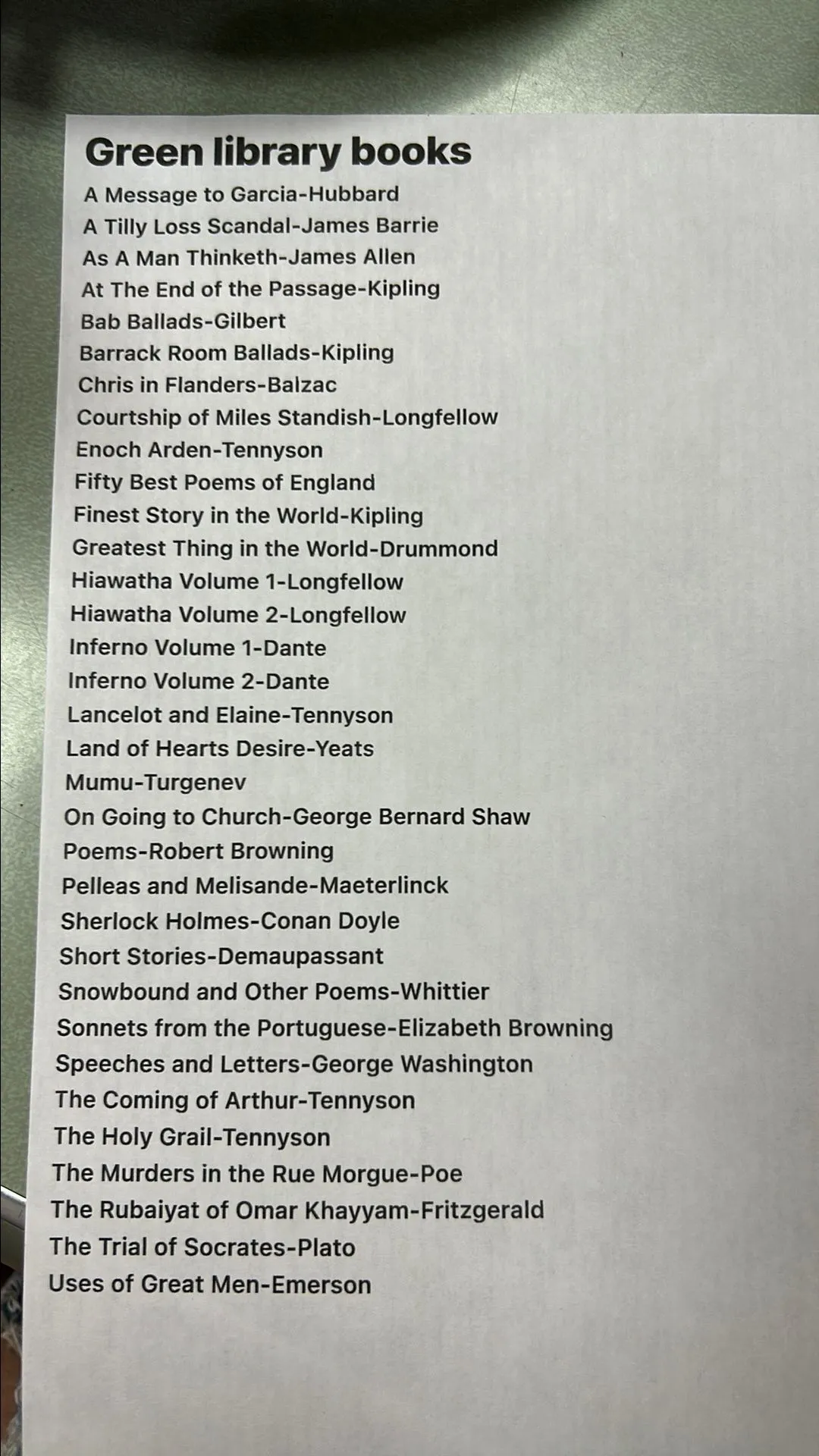 Green library books

A Message to Garcia-Hubbard
A Tilly Loss Scandal-James Barrie
As A Man Thinketh-James Allen
At The End of the Passage-Kipling
Bab Ballads-Gilbert
Barrack Room Ballads-Kipling
Chris in Flanders-Balzac
Courtship of Miles Standish-Longfellow
Enoch Arden-Tennyson
Fifty Best Poems of England
Finest Story in the World-Kipling
Greatest Thing in the World-Drummond
Hiawatha Volume 1-Longfellow
Hiawatha Volume 2-Longfellow
Inferno Volume 1-Dante
Inferno Volume 2-Dante
Lancelot and Elaine-Tennyson
Land of Hearts Desire-Yeats
Mumu-Turgenev
On Going to Church-George Bernard Shaw
Poems-Robert Browning
Pelleas and Melisande-Maeterlinck
Sherlock Holmes-Conan Doyle
Short Stories-Demaupassant
Snowbound and Other Poems-Whittier
Sonnets from the Portuguese-Elizabeth Browning
Speeches and Letters-George Washington
The Coming of Arthur-Tennyson
The Holy Grail-Tennyson
The Murders in the Rue Morgue-Poe
The Rubaiyat of Omar Khayyam-Fritzgerald
The Trial of Socrates-Plato
Uses of Great Men-Emerson